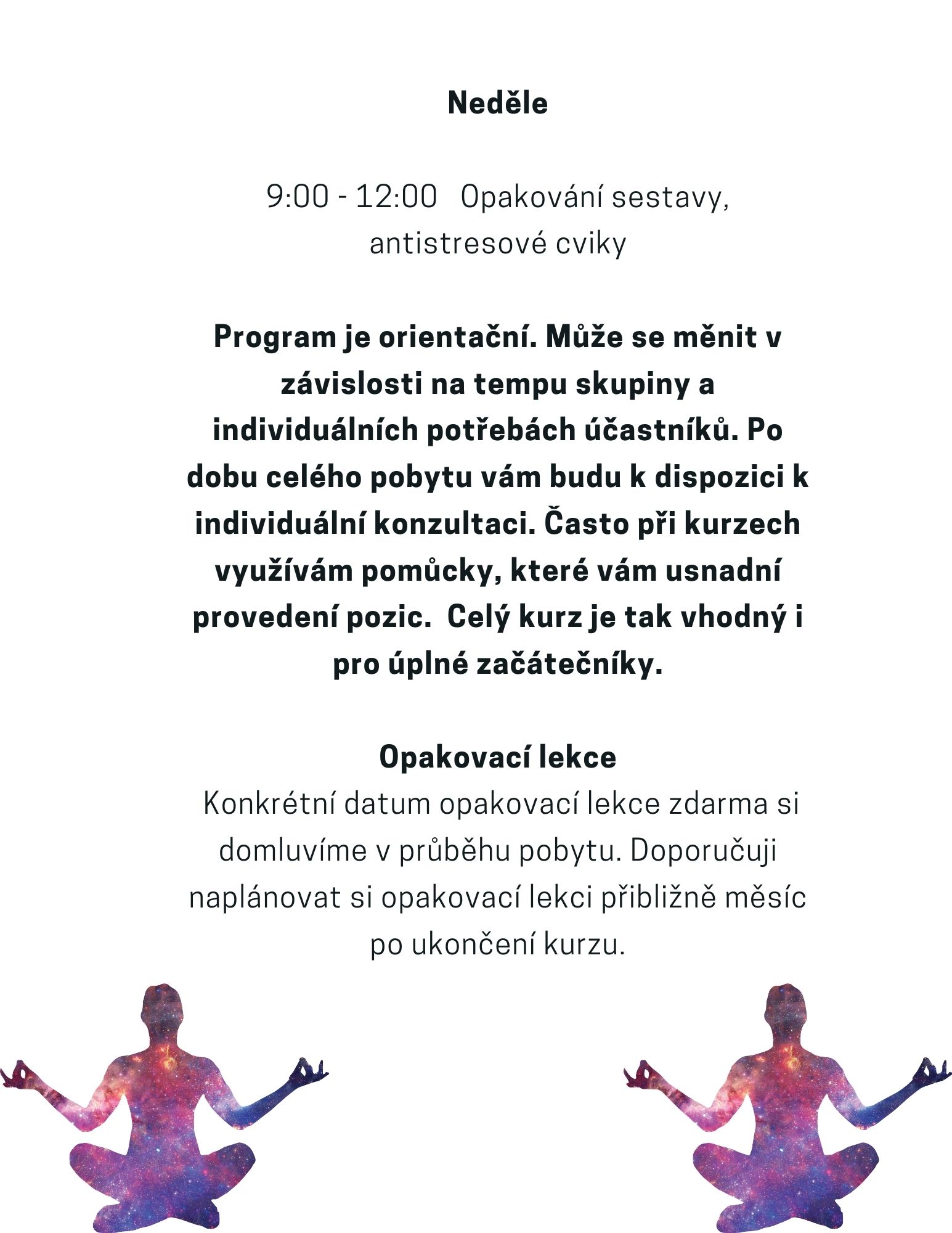 Neděle

9:00 - 12:00 Opakování sestavy, antistresové cviky

Program je orientační. Může se měnit v závislosti na tempu skupiny a individuálních potřebách účastníků. Po dobu celého pobytu vám budu k dispozici k individuální konzultaci. Často při kurzech využívám pomůcky, které vám usnadní provedení pozic. Celý kurz je tak vhodný i pro úplné začátečníky.

Opakovací lekce
Konkrétní datum opakovací lekce zdarma si domluvíme v průběhu pobytu. Doporučuji naplánovat si opakovací lekci přibližně měsíc po ukončení kurzu.